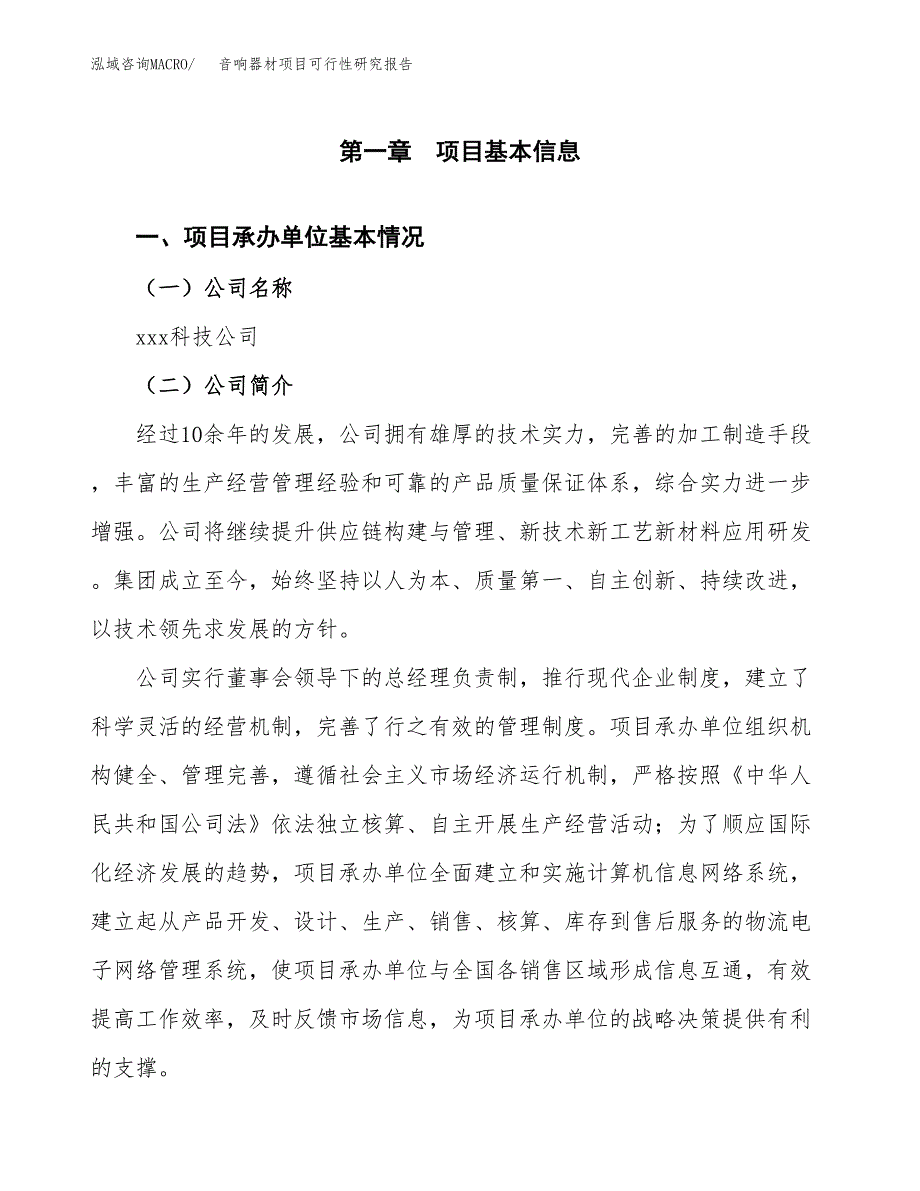 泓域咨询MACRO/　音响器材项目可行性研究报告

第一章　项目基本信息

一、项目承办单位基本情况

（一）公司名称

xxx科技公司

（二）公司简介

经过10余年的发展，公司拥有雄厚的技术实力，完善的加工制造手段，丰富的生产经营管理经验和可靠的产品质量保证体系，综合实力进一步增强。公司将继续提升供应链构建与管理、新技术新工艺新材料应用研发。集团成立至今，始终坚持以人为本、质量第一、自主创新、持续改进，以技术领先求发展的方针。

公司实行董事会领导下的总经理负责制，推行现代企业制度，建立了科学灵活的经营机制，完善了行之有效的管理制度。项目承办单位组织机构健全、管理完善，遵循社会主义市场经济运行机制，严格按照《中华人民共和国公司法》依法独立核算、自主开展生产经营活动；为了顺应国际化经济发展的趋势，项目承办单位全面建立和实施计算机信息网络系统，建立起从产品开发、设计、生产、销售、核算、库存到售后服务的物流电子网络管理系统，使项目承办单位与全国各销售区域形成信息互通，有效提高工作效率，及时反馈市场信息，为项目承办单位的战略决策提供有利的支撑。